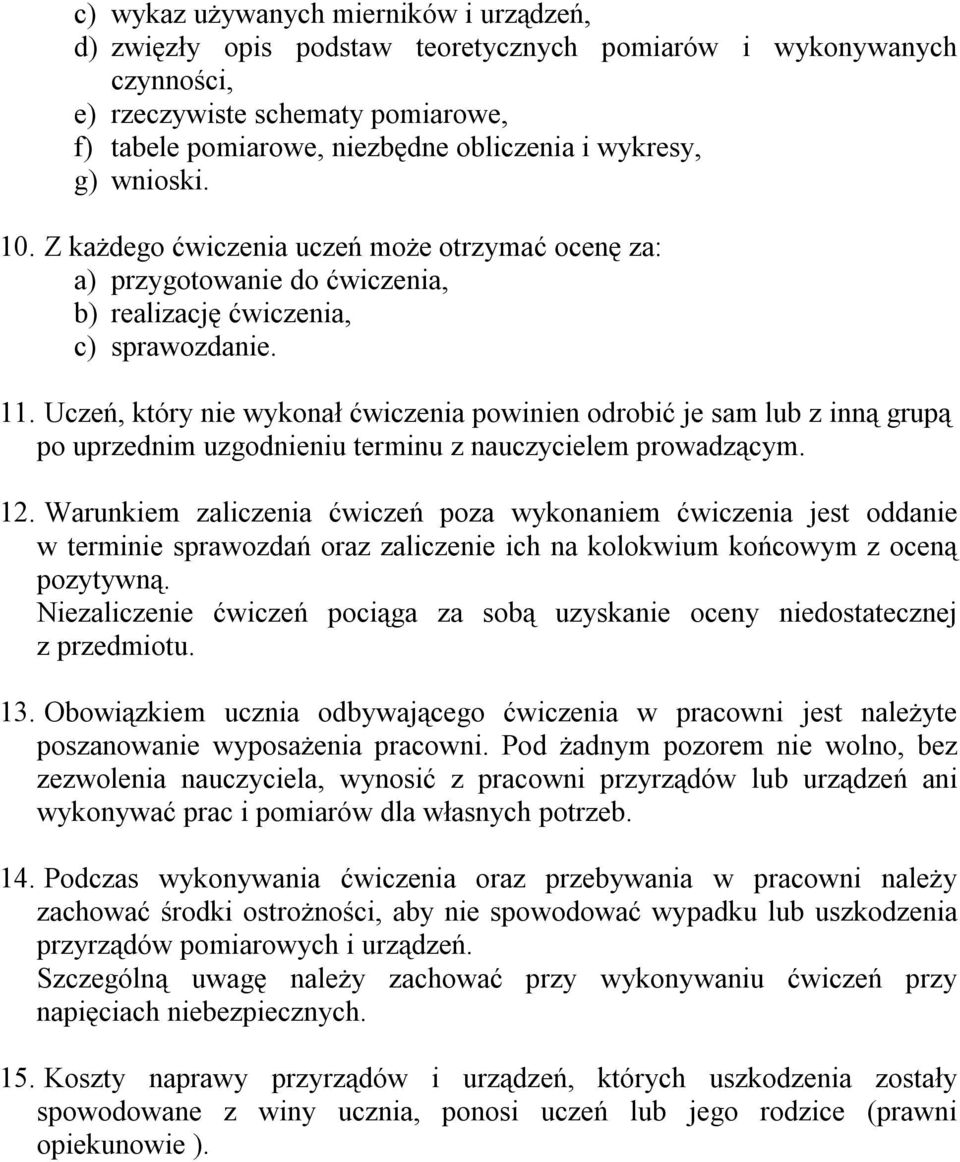 c) wykaz używanych mierników i urządzeń,
d) zwięzły opis podstaw teoretycznych pomiarów i wykonywanych czynności,
e) rzeczywiste schematy pomiarowe,
f) tabele pomiarowe, niezbędne obliczenia i wykresy,
g) wnioski.

10. Z każdego ćwiczenia uczeń może otrzymać ocenę za:
a) przygotowanie do ćwiczenia,
b) realizację ćwiczenia,
c) sprawozdanie.

11. Uczeń, który nie wykonał ćwiczenia powinien odrobić je sam lub z inną grupą po uprzednim uzgodnieniu terminu z nauczycielem prowadzącym.

12. Warunkiem zaliczenia ćwiczeń poza wykonaniem ćwiczenia jest oddanie w terminie sprawozdań oraz zaliczenie ich na kolokwium końcowym z oceną pozytywną.
Niezaliczenie ćwiczeń pociąga za sobą uzyskanie oceny niedostatecznej z przedmiotu.

13. Obowiązkiem ucznia odbywającego ćwiczenia w pracowni jest należyte poszanowanie wyposażenia pracowni. Pod żadnym pozorem nie wolno, bez zezwolenia nauczyciela, wynosić z pracowni przyrządów lub urządzeń ani wykonywać prac i pomiarów dla własnych potrzeb.

14. Podczas wykonywania ćwiczenia oraz przebywania w pracowni należy zachować środki ostrożności, aby nie spowodować wypadku lub uszkodzenia przyrządów pomiarowych i urządzeń.
Szczególną uwagę należy zachować przy wykonywaniu ćwiczeń przy napięciach niebezpiecznych.

15. Koszty naprawy przyrządów i urządzeń, których uszkodzenia zostały spowodowane z winy ucznia, ponosi uczeń lub jego rodzice (prawni opiekunowie ).